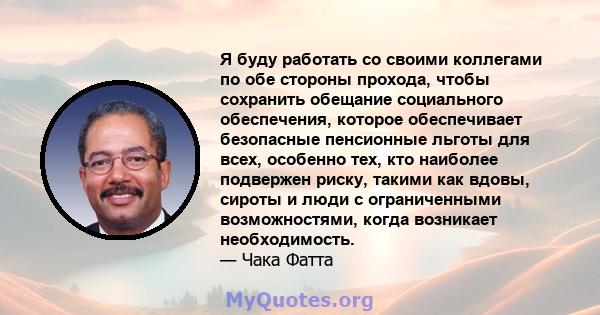 Я буду работать со своими коллегами по обе стороны прохода, чтобы сохранить обещание социального обеспечения, которое обеспечивает безопасные пенсионные льготы для всех, особенно тех, кто наиболее подвержен риску, такими как вдовы, сироты и люди с ограниченными возможностями, когда возникает необходимость.
— Чака Фатта

MyQuotes.org